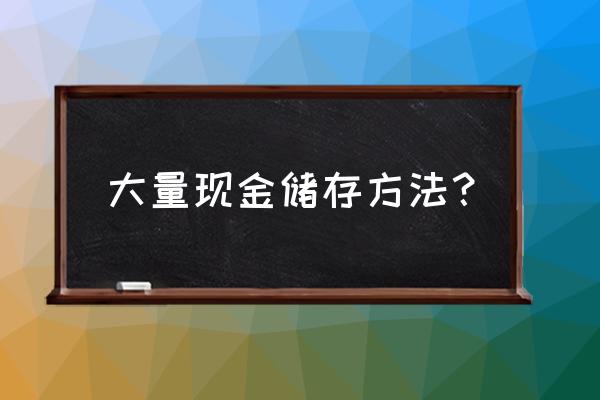 大量现金储存方法?